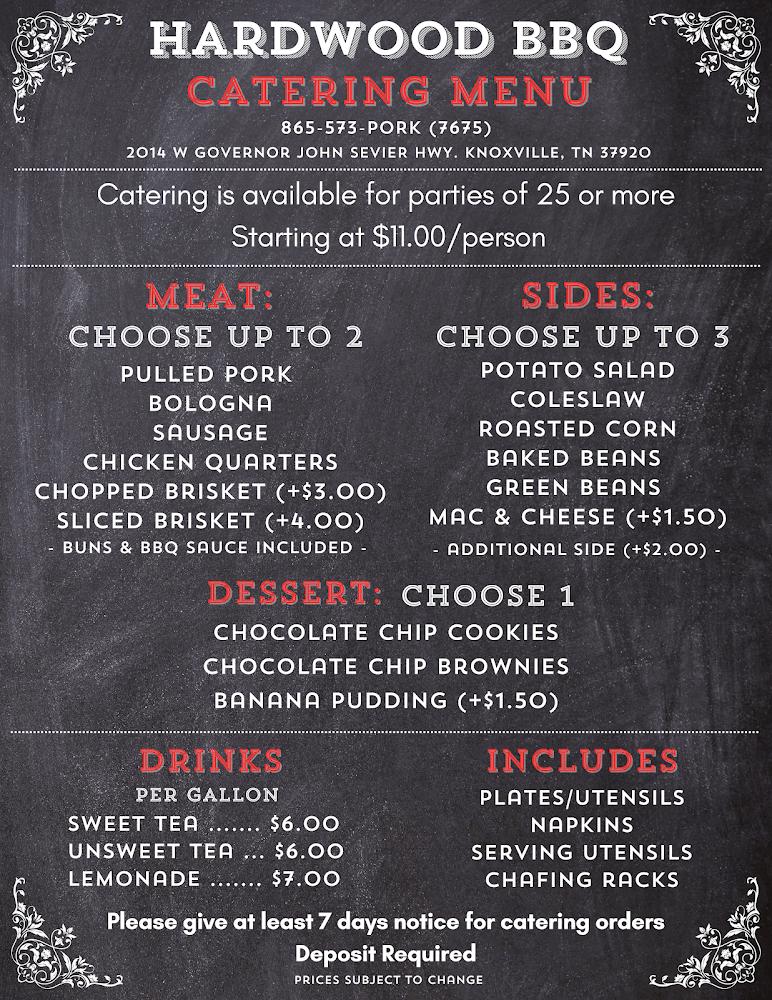 HARDWOOD BBQ
CATERING MENU
865-573-PORK (7675)
2014 W GOVERNOR JOHN SEVIER HWY. KNOXVILLE, TN 37920

Catering is available for parties of 25 or more
Starting at $11.00/person

MEAT:
CHOOSE UP TO 2
PULLED PORK
BOLOGNA
SAUSAGE
CHICKEN QUARTERS
CHOPPED BRISKET (+$3.00)
SLICED BRISKET (+4.00)
- BUNS & BBQ SAUCE INCLUDED -

SIDES:
CHOOSE UP TO 3
POTATO SALAD
COLESLAW
ROASTED CORN
BAKED BEANS
GREEN BEANS
MAC & CHEESE (+$1.50)
- ADDITIONAL SIDE (+$2.00) -

DESSERT: CHOOSE 1
CHOCOLATE CHIP COOKIES
CHOCOLATE CHIP BROWNIES
BANANA PUDDING (+$1.50)

DRINKS
PER GALLON
SWEET TEA $6.00
UNSWEET TEA $6.00
LEMONADE $7.00

INCLUDES
PLATES/UTENSILS
NAPKINS
SERVING UTENSILS
CHAFING RACKS

Please give at least 7 days notice for catering orders
Deposit Required
PRICES SUBJECT TO CHANGE